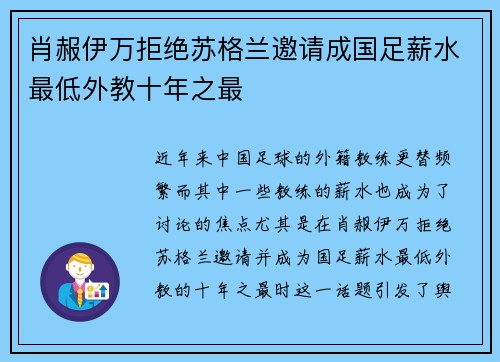 肖赧伊万拒绝苏格兰邀请成国足薪水最低外教十年之最

近年来中国足球的外籍教练更替频繁而其中一些教练的薪水也成为了讨论的焦点尤其是在肖赧伊万拒绝苏格兰邀请并成为国足薪水最低外教的十年之最时这一话题引发了舆